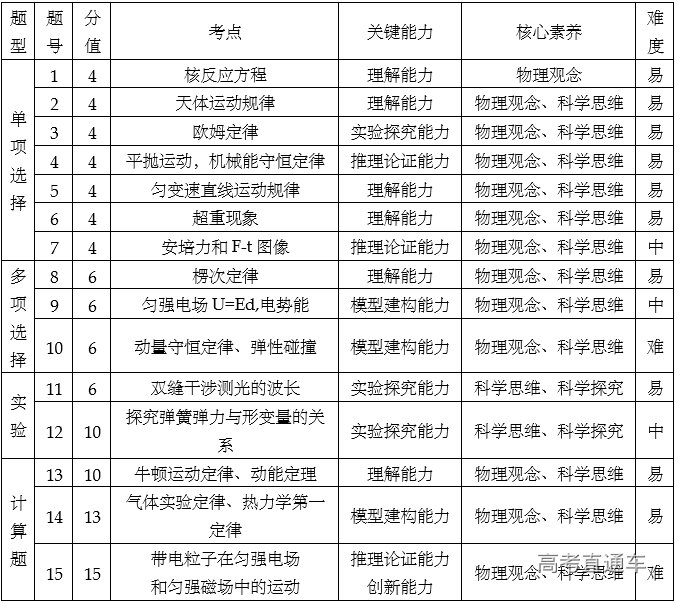 | 题型 | 题号 | 分值 | 考点 | 关键能力 | 核心素养 | 难度 |
|---|---|---|---|---|---|---|
| 单项选择 | 1 | 4 | 核反应方程 | 理解能力 | 物理观念 | 易 |
| | 2 | 4 | 天体运动规律 | 理解能力 | 物理观念、科学思维 | 易 |
| | 3 | 4 | 欧姆定律 | 实验探究能力 | 物理观念、科学思维 | 易 |
| | 4 | 4 | 平抛运动，机械能守恒定律 | 推理论证能力 | 物理观念、科学思维 | 易 |
| | 5 | 4 | 匀变速直线运动规律 | 理解能力 | 物理观念、科学思维 | 易 |
| | 6 | 4 | 超重现象 | 理解能力 | 物理观念、科学思维 | 易 |
| | 7 | 4 | 安培力和 F-t 图像 | 推理论证能力 | 物理观念、科学思维 | 中 |
| 多项选择 | 8 | 6 | 楞次定律 | 理解能力 | 物理观念、科学思维 | 易 |
| | 9 | 6 | 匀强电场 U=Ed,电势能 | 模型建构能力 | 物理观念、科学思维 | 中 |
| | 10 | 6 | 动量守恒定律、弹性碰撞 | 模型建构能力 | 物理观念、科学思维 | 难 |
| 实验 | 11 | 6 | 双缝干涉测光的波长 | 实验探究能力 | 科学思维、科学探究 | 易 |
| | 12 | 10 | 探究弹簧弹力与形变量的关系 | 实验探究能力 | 科学思维、科学探究 | 中 |
| 计算题 | 13 | 10 | 牛顿运动定律、动能定理 | 理解能力 | 物理观念、科学思维 | 易 |
| | 14 | 13 | 气体实验定律、热力学第一定律 | 模型建构能力 | 物理观念、科学思维 | 易 |
| | 15 | 15 | 带电粒子在匀强电场和匀强磁场中的运动 | 推理论证能力 创新能力 | 物理观念、科学思维 | 难 |

高考直通车